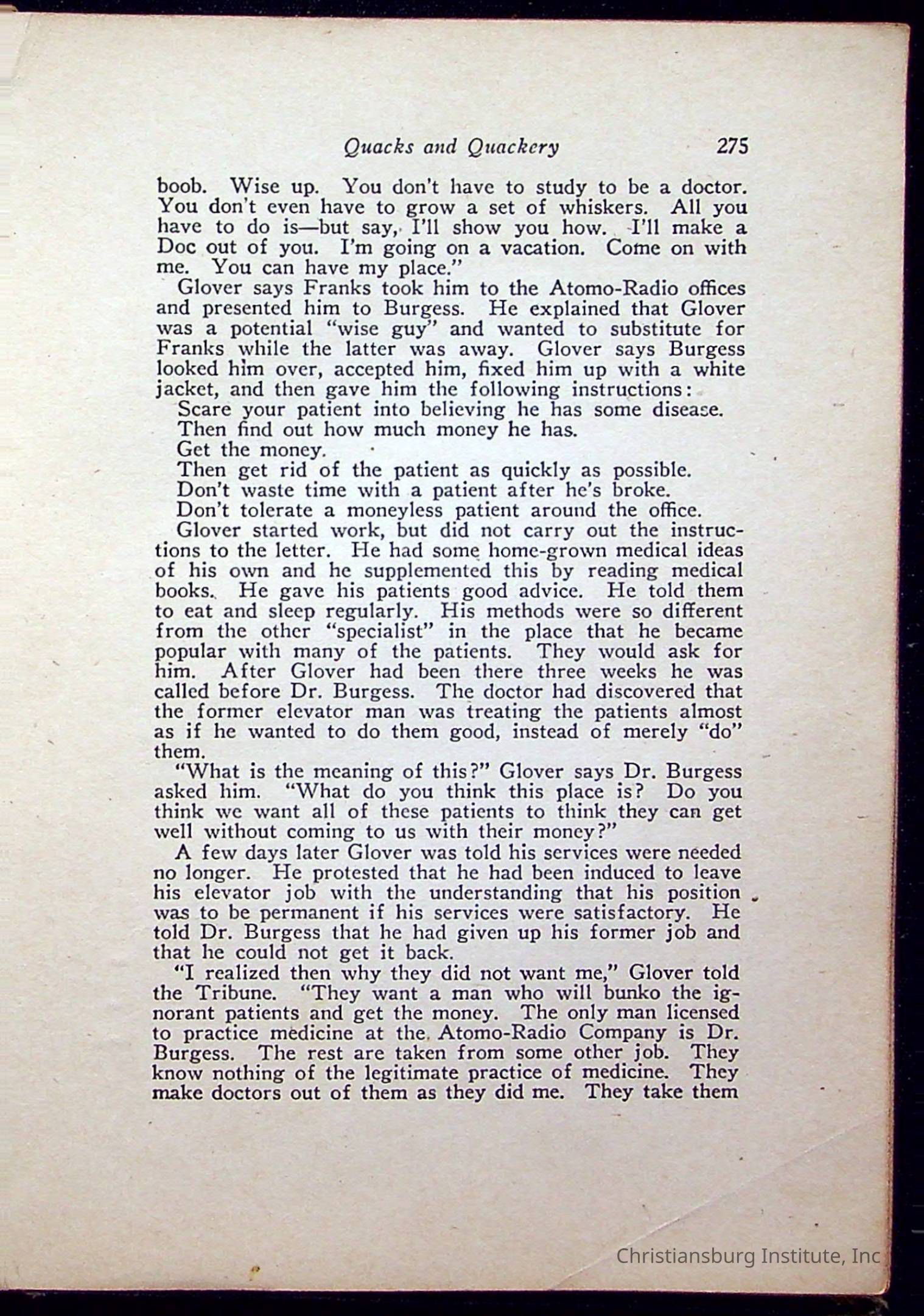 Quacks and Quackery 275

boob. Wise up. You don't have to study to be a doctor. You don't even have to grow a set of whiskers. All you have to do is—but say, I'll show you how. I'll make a Doc out of you. I'm going on a vacation. Come on with me. You can have my place."

Glover says Franks took him to the Atomo-Radio offices and presented him to Burgess. He explained that Glover was a potential "wise guy" and wanted to substitute for Franks while the latter was away. Glover says Burgess looked him over, accepted him, fixed him up with a white jacket, and then gave him the following instructions:

Scare your patient into believing he has some disease.

Then find out how much money he has.

Get the money.

Then get rid of the patient as quickly as possible.

Don't waste time with a patient after he's broke.

Don't tolerate a moneyless patient around the office.

Glover started work, but did not carry out the instructions to the letter. He had some home-grown medical ideas of his own and he supplemented this by reading medical books. He gave his patients good advice. He told them to eat and sleep regularly. His methods were so different from the other "specialist" in the place that he became popular with many of the patients. They would ask for him. After Glover had been there three weeks he was called before Dr. Burgess. The doctor had discovered that the former elevator man was treating the patients almost as if he wanted to do them good, instead of merely "do" them.

"What is the meaning of this?" Glover says Dr. Burgess asked him. "What do you think this place is? Do you think we want all of these patients to think they can get well without coming to us with their money?"

A few days later Glover was told his services were needed no longer. He protested that he had been induced to leave his elevator job with the understanding that his position was to be permanent if his services were satisfactory. He told Dr. Burgess that he had given up his former job and that he could not get it back.

"I realized then why they did not want me," Glover told the Tribune. "They want a man who will bunko the ignorant patients and get the money. The only man licensed to practice medicine at the Atomo-Radio Company is Dr. Burgess. The rest are taken from some other job. They know nothing of the legitimate practice of medicine. They make doctors out of them as they did me. They take them

Christiansburg Institute, Inc